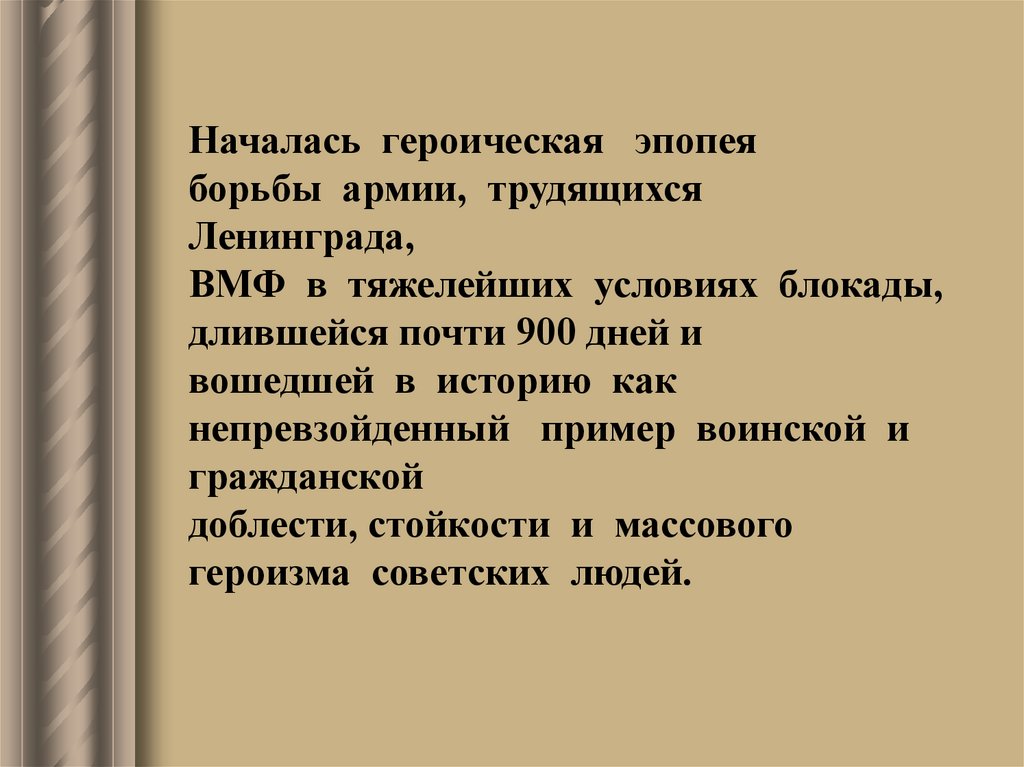 Началась героическая эпопея борьбы армии, трудящихся Ленинграда, ВМФ в тяжелейших условиях блокады, длившейся почти 900 дней и вошедшей в историю как непревзойденный пример воинской и гражданской доблести, стойкости и массового героизма советских людей.